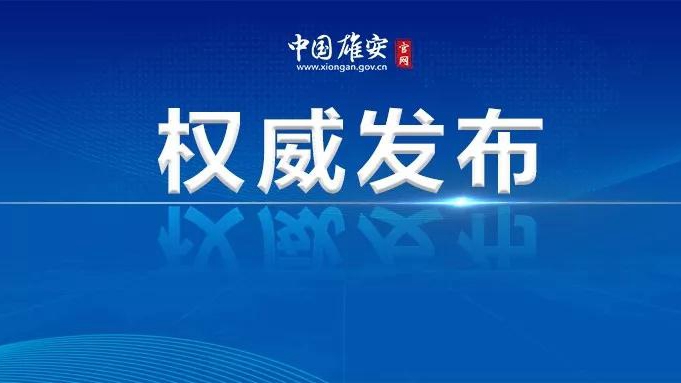 中国雄安
官网
www.xiongan.gov.cn

权威发布